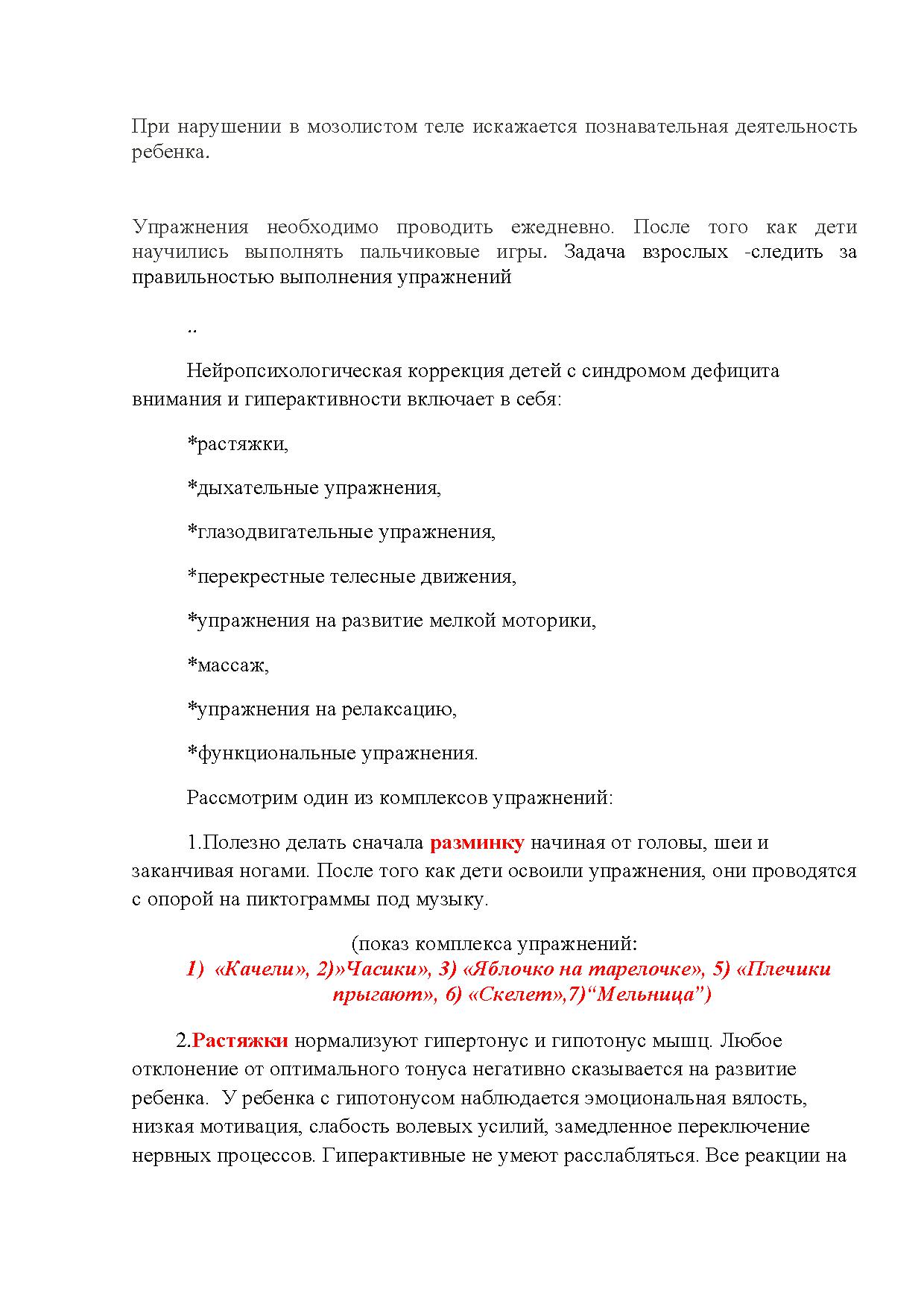 При нарушении в мозолистом теле искажается познавательная деятельность ребенка.

Упражнения необходимо проводить ежедневно. После того как дети научились выполнять пальчиковые игры. Задача взрослых -следить за правильностью выполнения упражнений

..

Нейропсихологическая коррекция детей с синдромом дефицита внимания и гиперактивности включает в себя:

*растяжки,

*дыхательные упражнения,

*глазодвигательные упражнения,

*перекрестные телесные движения,

*упражнения на развитие мелкой моторики,

*массаж,

*упражнения на релаксацию,

*функциональные упражнения.

Рассмотрим один из комплексов упражнений:

1.Полезно делать сначала разминку начиная от головы, шеи и заканчивая ногами. После того как дети освоили упражнения, они проводятся с опорой на пиктограммы под музыку.

(показ комплекса упражнений:
1) «Качели», 2)»Часики», 3) «Яблочко на тарелочке», 5) «Плечики прыгают», 6) «Скелет»,7)“Мельница”)

2.Растяжки нормализуют гипертонус и гипотонус мышц. Любое отклонение от оптимального тонуса негативно сказывается на развитие ребенка. У ребенка с гипотонусом наблюдается эмоциональная вялость, низкая мотивация, слабость волевых усилий, замедленное переключение нервных процессов. Гиперактивные не умеют расслабляться. Все реакции на